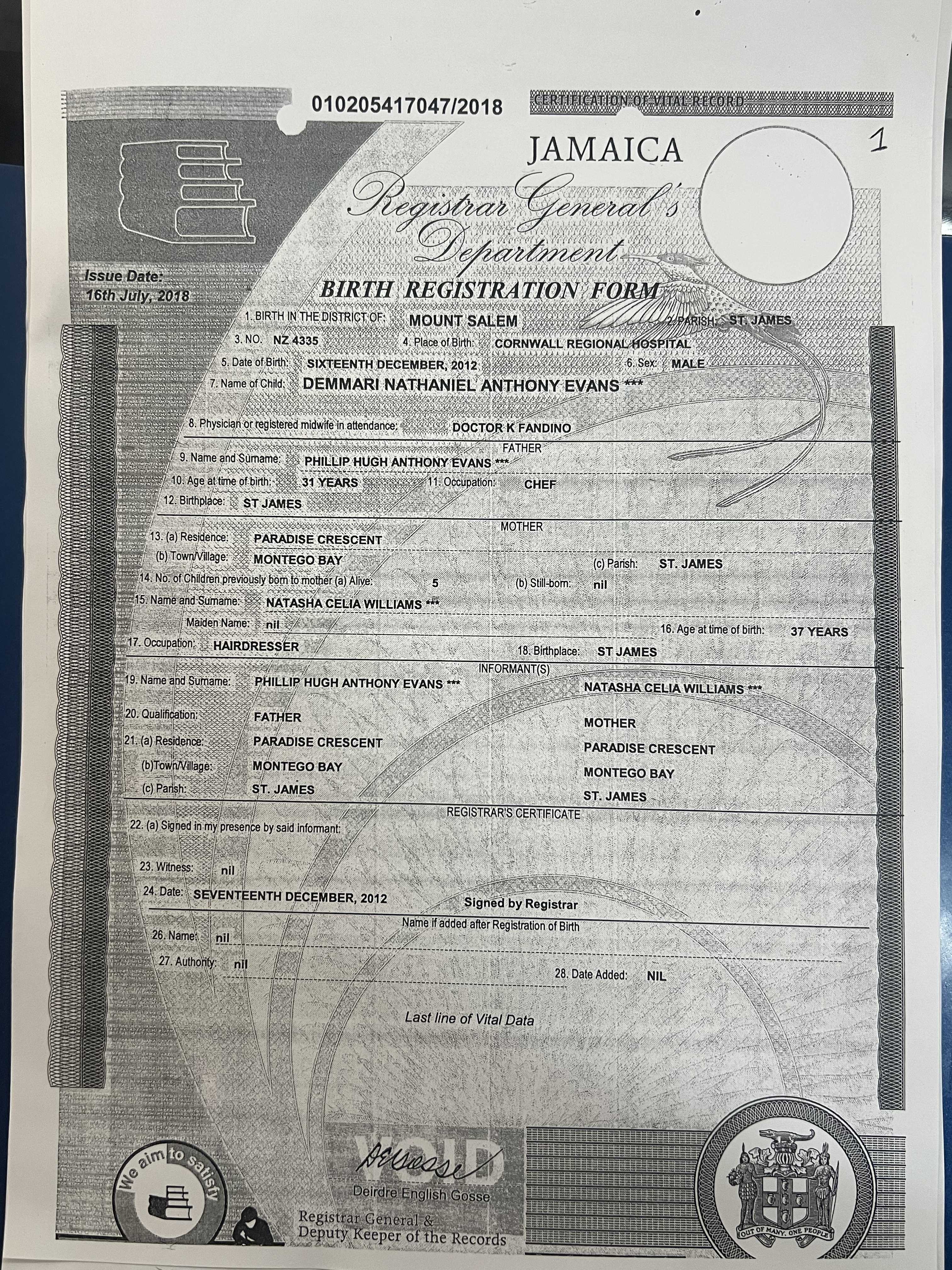 010205417047/2018

CERTIFICATION OF VITAL RECORD

1

JAMAICA

Registrar General's Department

Issue Date:
16th July, 2018

BIRTH REGISTRATION FORM

1. BIRTH IN THE DISTRICT OF: MOUNT SALEM 2. PARISH: ST. JAMES
3. NO. NZ 4335 4. Place of Birth: CORNWALL REGIONAL HOSPITAL
5. Date of Birth: SIXTEENTH DECEMBER, 2012 6. Sex: MALE
7. Name of Child: DEMMARI NATHANIEL ANTHONY EVANS ***
8. Physician or registered midwife in attendance: DOCTOR K FANDINO

FATHER
9. Name and Surname: PHILLIP HUGH ANTHONY EVANS ***
10. Age at time of birth: 31 YEARS 11. Occupation: CHEF
12. Birthplace: ST JAMES

MOTHER
13. (a) Residence: PARADISE CRESCENT
(b) Town/Village: MONTEGO BAY (c) Parish: ST. JAMES
14. No. of Children previously born to mother (a) Alive: 5 (b) Still-born: nil
15. Name and Surname: NATASHA CELIA WILLIAMS ***
Maiden Name: nil 16. Age at time of birth: 37 YEARS
17. Occupation: HAIRDRESSER 18. Birthplace: ST JAMES

INFORMANT(S)
19. Name and Surname: PHILLIP HUGH ANTHONY EVANS *** NATASHA CELIA WILLIAMS ***
20. Qualification: FATHER MOTHER
21. (a) Residence: PARADISE CRESCENT PARADISE CRESCENT
(b)Town/Village: MONTEGO BAY MONTEGO BAY
(c) Parish: ST. JAMES ST. JAMES

REGISTRAR'S CERTIFICATE
22. (a) Signed in my presence by said informant:
23. Witness: nil
24. Date: SEVENTEENTH DECEMBER, 2012 Signed by Registrar

Name if added after Registration of Birth
26. Name: nil
27. Authority: nil 28. Date Added: NIL

Last line of Vital Data

We aim to satisfy

VOID

Deirdre English Gosse
Registrar General &
Deputy Keeper of the Records

OUT OF MANY, ONE PEOPLE